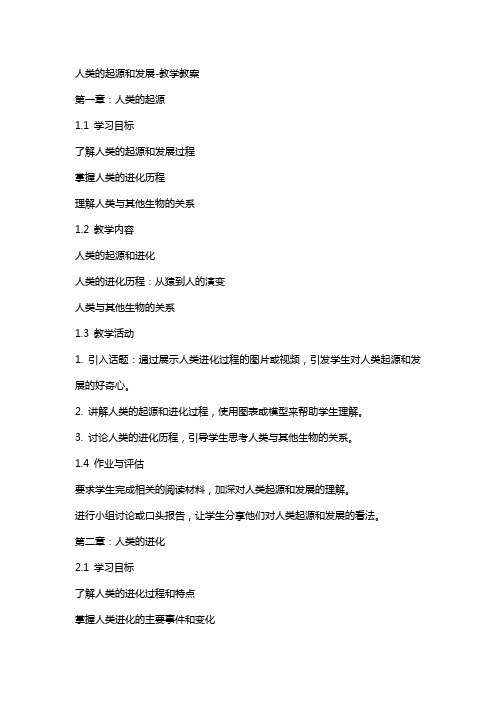 人类的起源和发展-教学教案

第一章：人类的起源

1.1 学习目标

了解人类的起源和发展过程

掌握人类的进化历程

理解人类与其他生物的关系

1.2 教学内容

人类的起源和进化

人类的进化历程：从猿到人的演变

人类与其他生物的关系

1.3 教学活动

1. 引入话题：通过展示人类进化过程的图片或视频，引发学生对人类起源和发展的好奇心。

2. 讲解人类的起源和进化过程，使用图表或模型来帮助学生理解。

3. 讨论人类的进化历程，引导学生思考人类与其他生物的关系。

1.4 作业与评估

要求学生完成相关的阅读材料，加深对人类起源和发展的理解。

进行小组讨论或口头报告，让学生分享他们对人类起源和发展的看法。

第二章：人类的进化

2.1 学习目标

了解人类的进化过程和特点

掌握人类进化的主要事件和变化